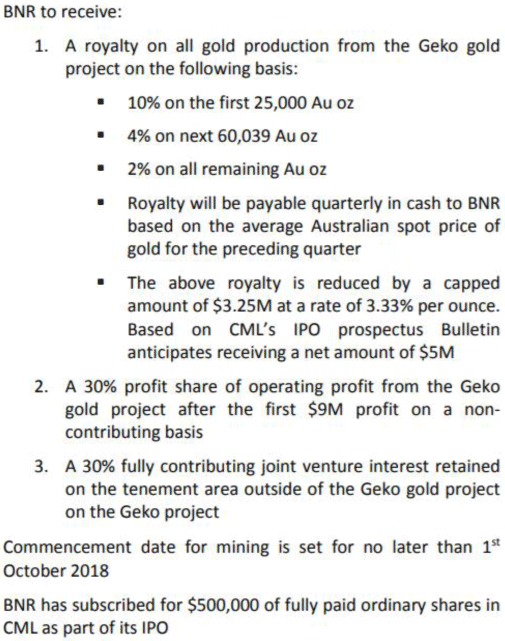 BNR to receive:

1. A royalty on all gold production from the Geko gold project on the following basis:

▪ 10% on the first 25,000 Au oz

▪ 4% on next 60,039 Au oz

▪ 2% on all remaining Au oz

▪ Royalty will be payable quarterly in cash to BNR based on the average Australian spot price of gold for the preceding quarter

▪ The above royalty is reduced by a capped amount of \$3.25M at a rate of 3.33% per ounce. Based on CML's IPO prospectus Bulletin anticipates receiving a net amount of \$5M

2. A 30% profit share of operating profit from the Geko gold project after the first \$9M profit on a non-contributing basis

3. A 30% fully contributing joint venture interest retained on the tenement area outside of the Geko gold project on the Geko project

Commencement date for mining is set for no later than 1$^{st}$ October 2018

BNR has subscribed for \$500,000 of fully paid ordinary shares in CML as part of its IPO